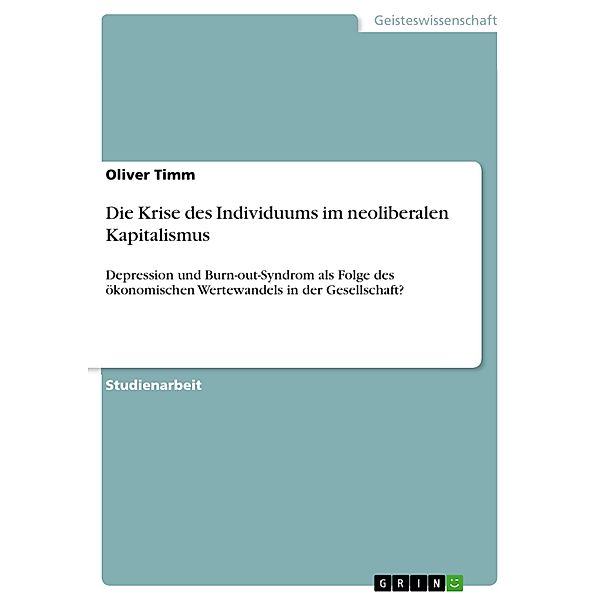 Geisteswissenschaft

Oliver Timm

Die Krise des Individuums im neoliberalen Kapitalismus

Depression und Burn-out-Syndrom als Folge des ökonomischen Wertewandels in der Gesellschaft?

Studienarbeit

GRIN